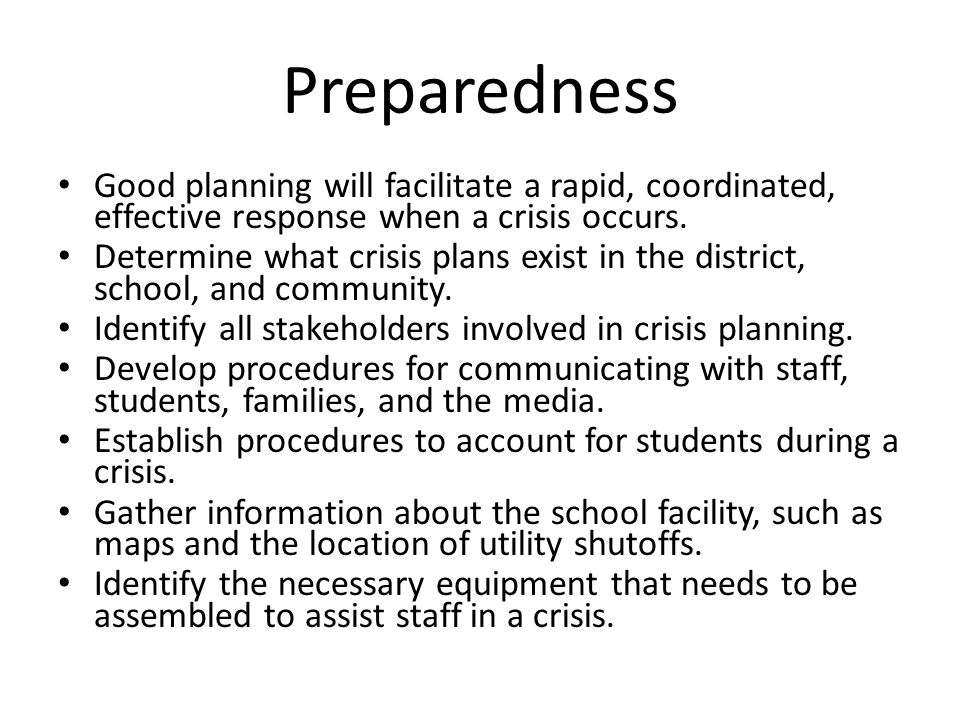 Preparedness

• Good planning will facilitate a rapid, coordinated, effective response when a crisis occurs.
• Determine what crisis plans exist in the district, school, and community.
• Identify all stakeholders involved in crisis planning.
• Develop procedures for communicating with staff, students, families, and the media.
• Establish procedures to account for students during a crisis.
• Gather information about the school facility, such as maps and the location of utility shutoffs.
• Identify the necessary equipment that needs to be assembled to assist staff in a crisis.